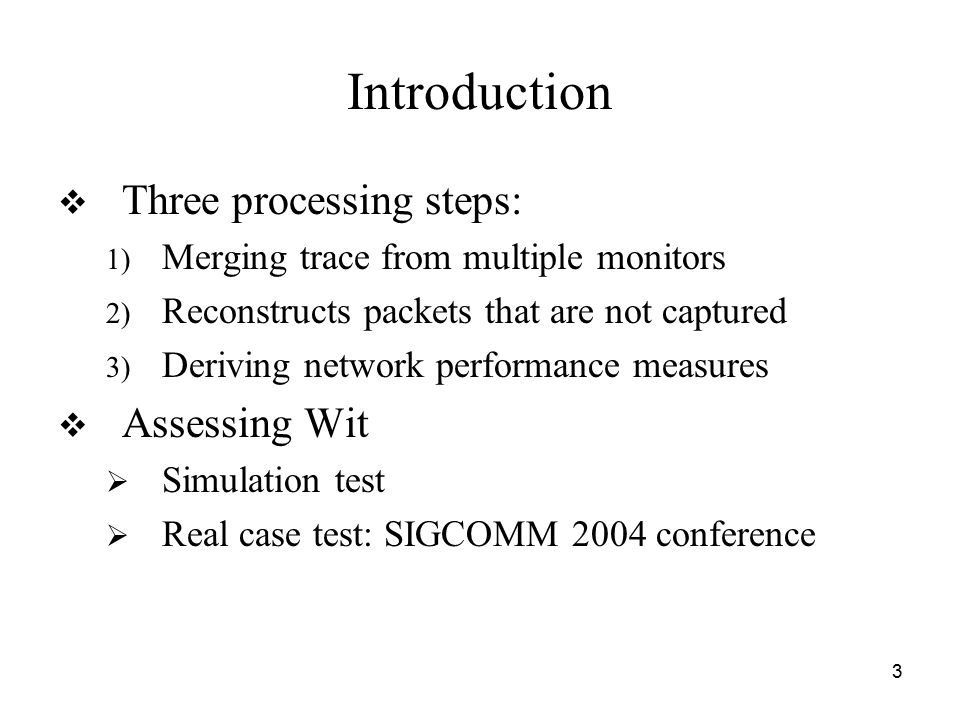 Introduction

❖ Three processing steps:

1) Merging trace from multiple monitors
2) Reconstructs packets that are not captured
3) Deriving network performance measures

❖ Assessing Wit

➢ Simulation test
➢ Real case test: SIGCOMM 2004 conference

3